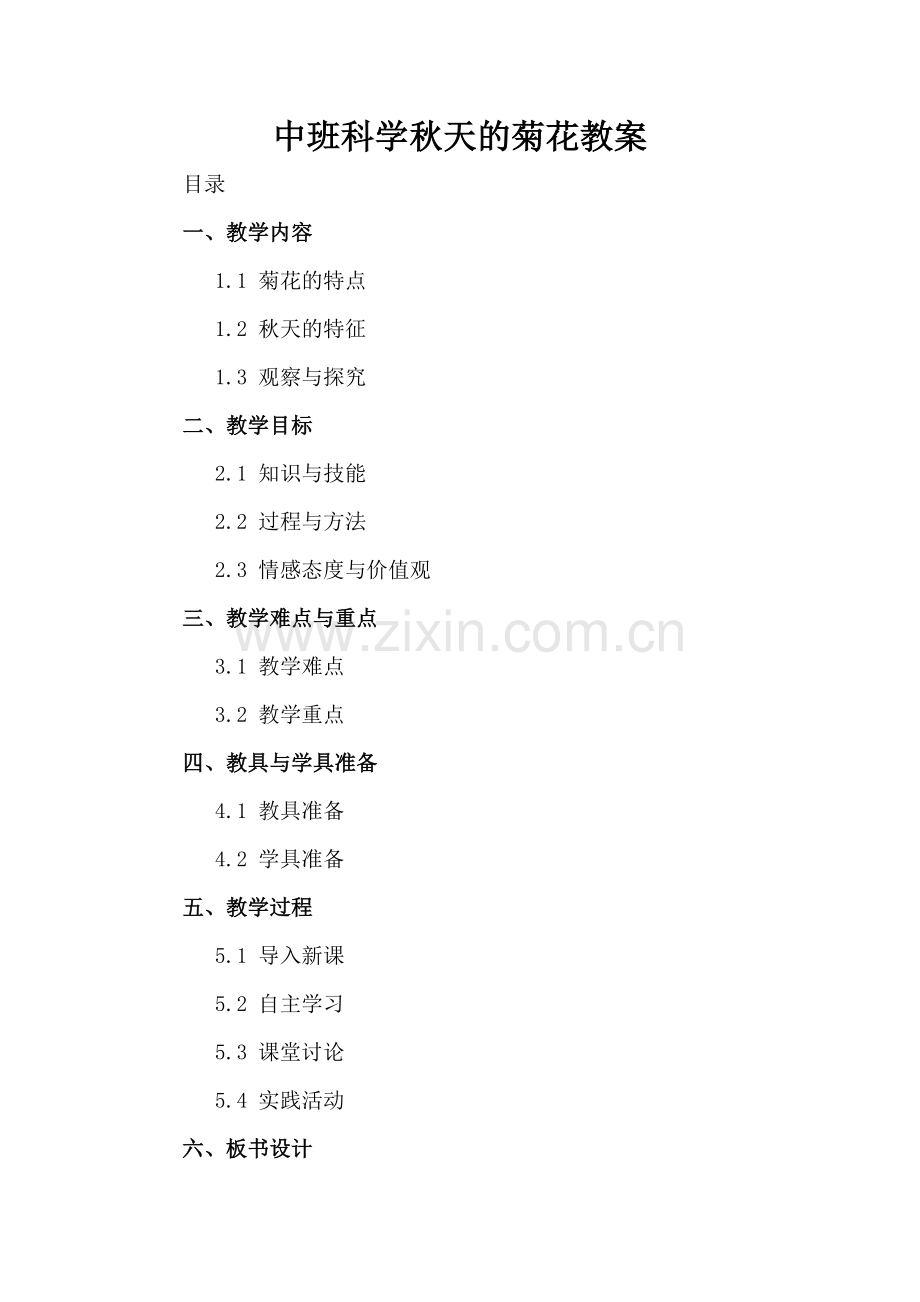 中班科学秋天的菊花教案

目录

一、教学内容

1.1 菊花的特点

1.2 秋天的特征

1.3 观察与探究

二、教学目标

2.1 知识与技能

2.2 过程与方法

2.3 情感态度与价值观

三、教学难点与重点

3.1 教学难点

3.2 教学重点

四、教具与学具准备

4.1 教具准备

4.2 学具准备

五、教学过程

5.1 导入新课

5.2 自主学习

5.3 课堂讨论

5.4 实践活动

六、板书设计

www.zixin.com.cn